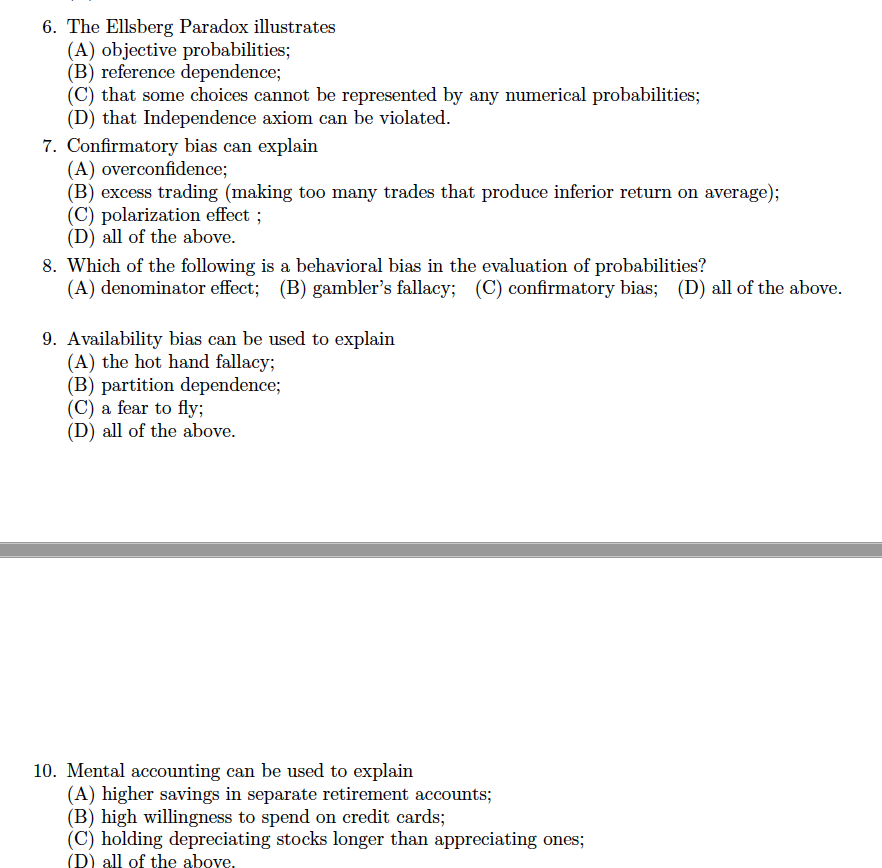 6. The Ellsberg Paradox illustrates
(A) objective probabilities;
(B) reference dependence;
(C) that some choices cannot be represented by any numerical probabilities;
(D) that Independence axiom can be violated.

7. Confirmatory bias can explain
(A) overconfidence;
(B) excess trading (making too many trades that produce inferior return on average);
(C) polarization effect ;
(D) all of the above.

8. Which of the following is a behavioral bias in the evaluation of probabilities?
(A) denominator effect; (B) gambler's fallacy; (C) confirmatory bias; (D) all of the above.

9. Availability bias can be used to explain
(A) the hot hand fallacy;
(B) partition dependence;
(C) a fear to fly;
(D) all of the above.

10. Mental accounting can be used to explain
(A) higher savings in separate retirement accounts;
(B) high willingness to spend on credit cards;
(C) holding depreciating stocks longer than appreciating ones;
(D) all of the above.